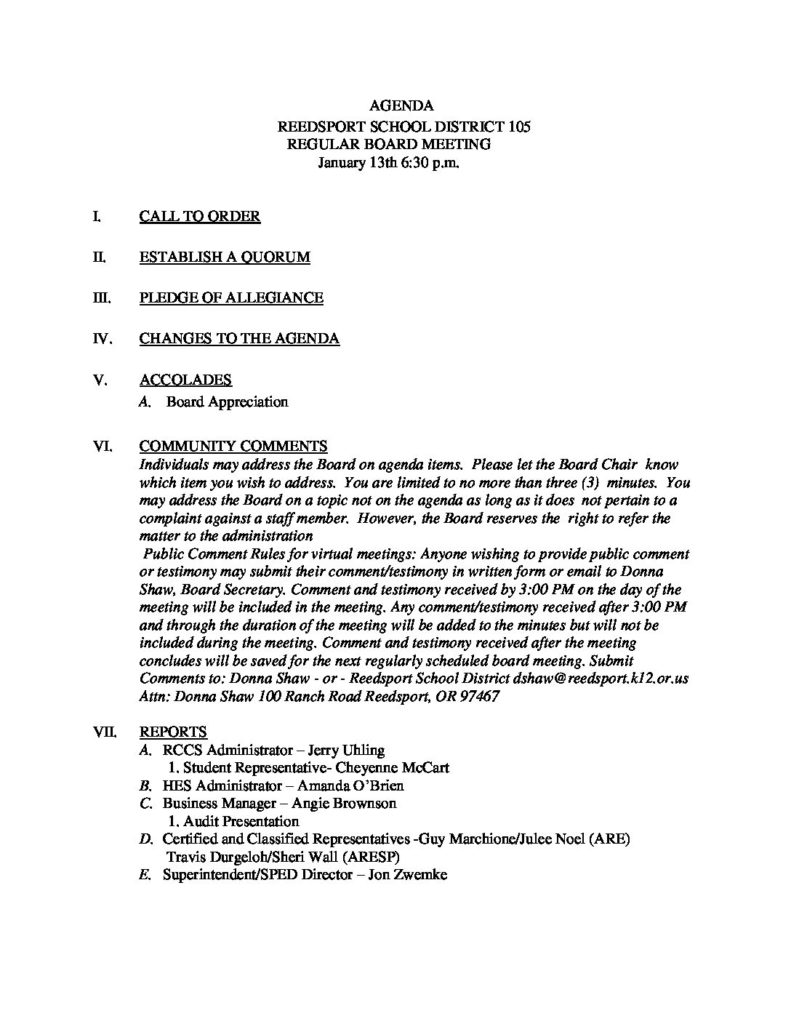 AGENDA
REEDSPORT SCHOOL DISTRICT 105
REGULAR BOARD MEETING
January 13th 6:30 p.m.

I. CALL TO ORDER

II. ESTABLISH A QUORUM

III. PLEDGE OF ALLEGIANCE

IV. CHANGES TO THE AGENDA

V. ACCOLADES
A. Board Appreciation

VI. COMMUNITY COMMENTS
Individuals may address the Board on agenda items. Please let the Board Chair know which item you wish to address. You are limited to no more than three (3) minutes. You may address the Board on a topic not on the agenda as long as it does not pertain to a complaint against a staff member. However, the Board reserves the right to refer the matter to the administration

Public Comment Rules for virtual meetings: Anyone wishing to provide public comment or testimony may submit their comment/testimony in written form or email to Donna Shaw, Board Secretary. Comment and testimony received by 3:00 PM on the day of the meeting will be included in the meeting. Any comment/testimony received after 3:00 PM and through the duration of the meeting will be added to the minutes but will not be included during the meeting. Comment and testimony received after the meeting concludes will be saved for the next regularly scheduled board meeting. Submit Comments to: Donna Shaw - or - Reedsport School District dshaw@reedsport.k12.or.us Attn: Donna Shaw 100 Ranch Road Reedsport, OR 97467

VII. REPORTS
A. RCCS Administrator – Jerry Uhling
1. Student Representative- Cheyenne McCart
B. HES Administrator – Amanda O'Brien
C. Business Manager – Angie Brownson
1. Audit Presentation
D. Certified and Classified Representatives -Guy Marchione/Julee Noel (ARE)
Travis Durgeloh/Sheri Wall (ARESP)
E. Superintendent/SPED Director – Jon Zwemke